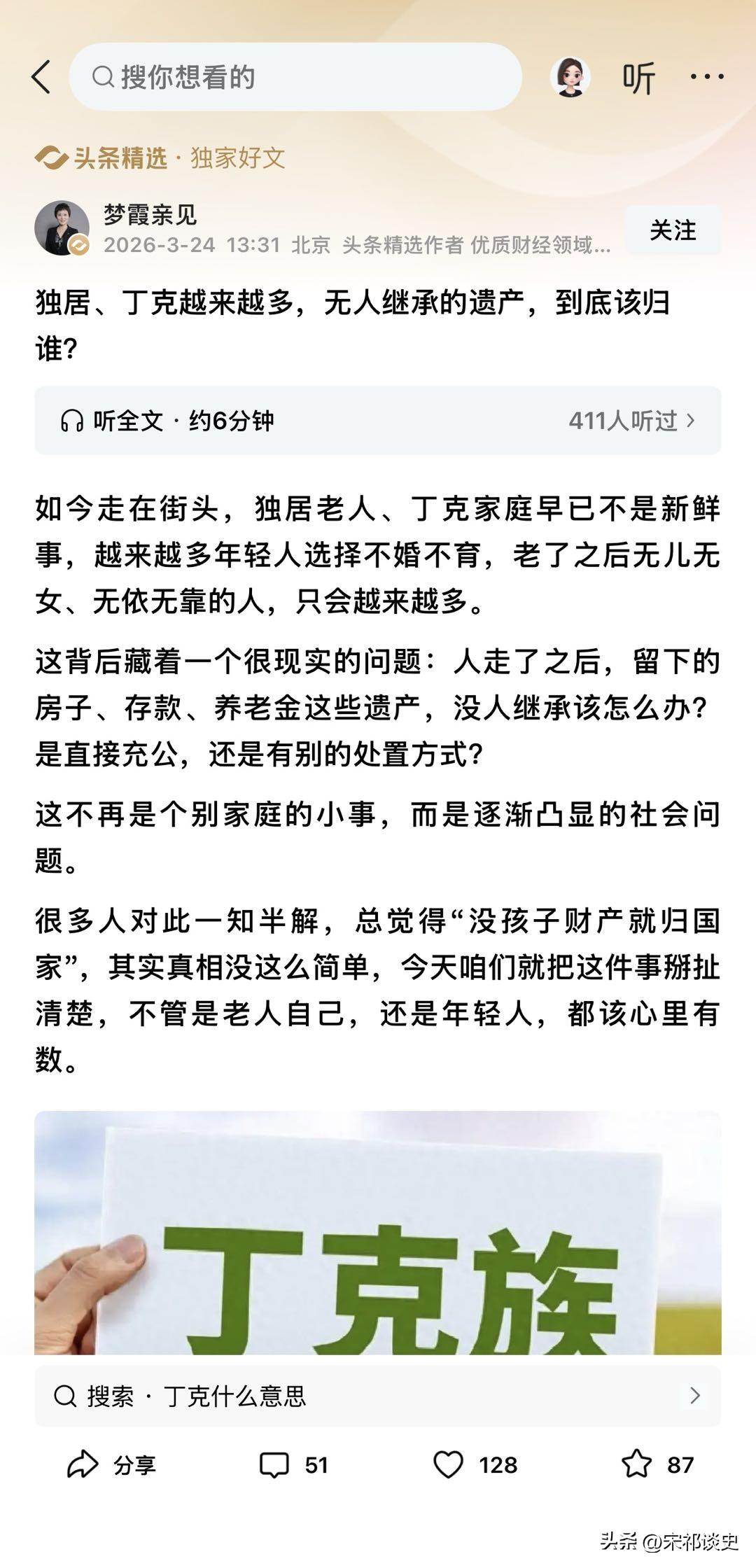 搜你想看的

听

头条精选 · 独家好文

梦霞亲见
2026-3-24 13:31 北京 头条精选作者 优质财经领域...

关注

独居、丁克越来越多，无人继承的遗产，到底该归谁？

听全文 · 约6分钟 411人听过

如今走在街头，独居老人、丁克家庭早已不是新鲜事，越来越多年轻人选择不婚不育，老了之后无儿无女、无依无靠的人，只会越来越多。

这背后藏着一个很现实的问题：人走了之后，留下的房子、存款、养老金这些遗产，没人继承该怎么办？是直接充公，还是有别的处置方式？

这不再是个别家庭的小事，而是逐渐凸显的社会问题。

很多人对此一知半解，总觉得“没孩子财产就归国家”，其实真相没这么简单，今天咱们就把这件事掰扯清楚，不管是老人自己，还是年轻人，都该心里有数。

丁克族

搜索 · 丁克什么意思

分享 51 128 87

头条 @宋祁谈史